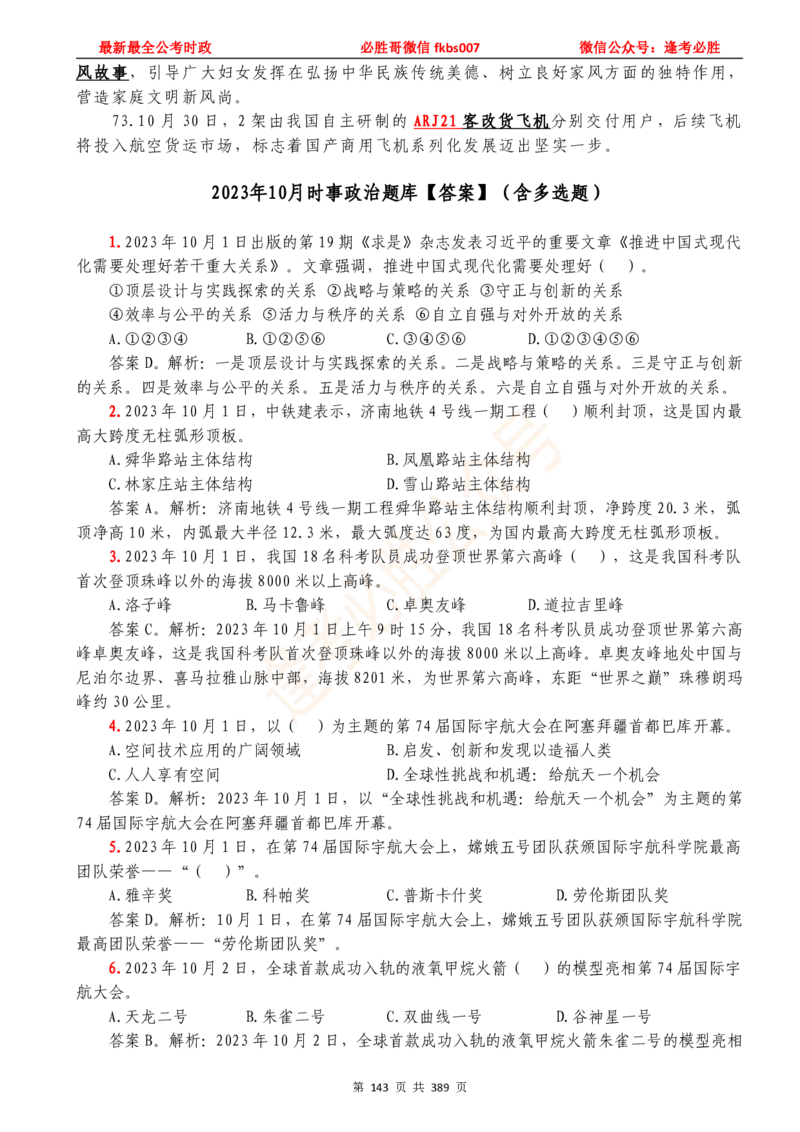 最新最全公考时政　　必胜哥微信 fkbs007　　微信公众号：逢考必胜

风故事，引导广大妇女发挥在弘扬中华民族传统美德、树立良好家风方面的独特作用，营造家庭文明新风尚。

73.10 月 30 日，2 架由我国自主研制的 ARJ21 客改货飞机分别交付用户，后续飞机将投入航空货运市场，标志着国产商用飞机系列化发展迈出坚实一步。

2023年10月时事政治题库【答案】（含多选题）

1.2023 年 10 月 1 日出版的第 19 期《求是》杂志发表习近平的重要文章《推进中国式现代化需要处理好若干重大关系》。文章强调，推进中国式现代化需要处理好（　）。

①顶层设计与实践探索的关系 ②战略与策略的关系 ③守正与创新的关系

④效率与公平的关系 ⑤活力与秩序的关系 ⑥自立自强与对外开放的关系

A.①②③④　B.①②⑤⑥　C.③④⑤⑥　D.①②③④⑤⑥

答案 D。解析：一是顶层设计与实践探索的关系。二是战略与策略的关系。三是守正与创新的关系。四是效率与公平的关系。五是活力与秩序的关系。六是自立自强与对外开放的关系。

2.2023 年 10 月 1 日，中铁建表示，济南地铁 4 号线一期工程（　）顺利封顶，这是国内最高大跨度无柱弧形顶板。

A.舜华路站主体结构　B.凤凰路站主体结构

C.林家庄站主体结构　D.雪山路站主体结构

答案 A。解析：济南地铁 4 号线一期工程舜华路站主体结构顺利封顶，净跨度 20.3 米，弧顶净高 10 米，内弧最大半径 12.3 米，最大弧度达 63 度，为国内最高大跨度无柱弧形顶板。

3.2023 年 10 月 1 日，我国 18 名科考队员成功登顶世界第六高峰（　），这是我国科考队首次登顶珠峰以外的海拔 8000 米以上高峰。

A.洛子峰　B.马卡鲁峰　C.卓奥友峰　D.道拉吉里峰

答案 C。解析：2023 年 10 月 1 日上午 9 时 15 分，我国 18 名科考队员成功登顶世界第六高峰卓奥友峰，这是我国科考队首次登顶珠峰以外的海拔 8000 米以上高峰。卓奥友峰地处中国与尼泊尔边界、喜马拉雅山脉中部，海拔 8201 米，为世界第六高峰，东距“世界之巅”珠穆朗玛峰约 30 公里。

4.2023 年 10 月 1 日，以（　）为主题的第 74 届国际宇航大会在阿塞拜疆首都巴库开幕。

A.空间技术应用的广阔领域　B.启发、创新和发现以造福人类

C.人人享有空间　D.全球性挑战和机遇：给航天一个机会

答案 D。解析：2023 年 10 月 1 日，以“全球性挑战和机遇：给航天一个机会”为主题的第 74 届国际宇航大会在阿塞拜疆首都巴库开幕。

5.2023 年 10 月 1 日，在第 74 届国际宇航大会上，嫦娥五号团队获颁国际宇航科学院最高团队荣誉——“（　）”。

A.雅辛奖　B.科帕奖　C.普斯卡什奖　D.劳伦斯团队奖

答案 D。解析：10 月 1 日，在第 74 届国际宇航大会上，嫦娥五号团队获颁国际宇航科学院最高团队荣誉——“劳伦斯团队奖”。

6.2023 年 10 月 2 日，全球首款成功入轨的液氧甲烷火箭（　）的模型亮相第 74 届国际宇航大会。

A.天龙二号　B.朱雀二号　C.双曲线一号　D.谷神星一号

答案 B。解析：2023 年 10 月 2 日，全球首款成功入轨的液氧甲烷火箭朱雀二号的模型亮相

第 143 页 共 389 页